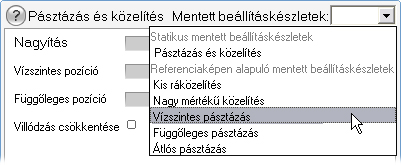 ? Pásztázás és közelítés Mentett beállításkészletek:

Nagyítás

Vízszintes pozíció

Függőleges pozíció

Villódzás csökkentése

Statikus mentett beállításkészletek
Pásztázás és közelítés
Referenciaképen alapuló mentett beállításkészletek
Kis ráközelítés
Nagy mértékű közelítés
Vízszintes pásztázás
Függőleges pásztázás
Átlós pásztázás